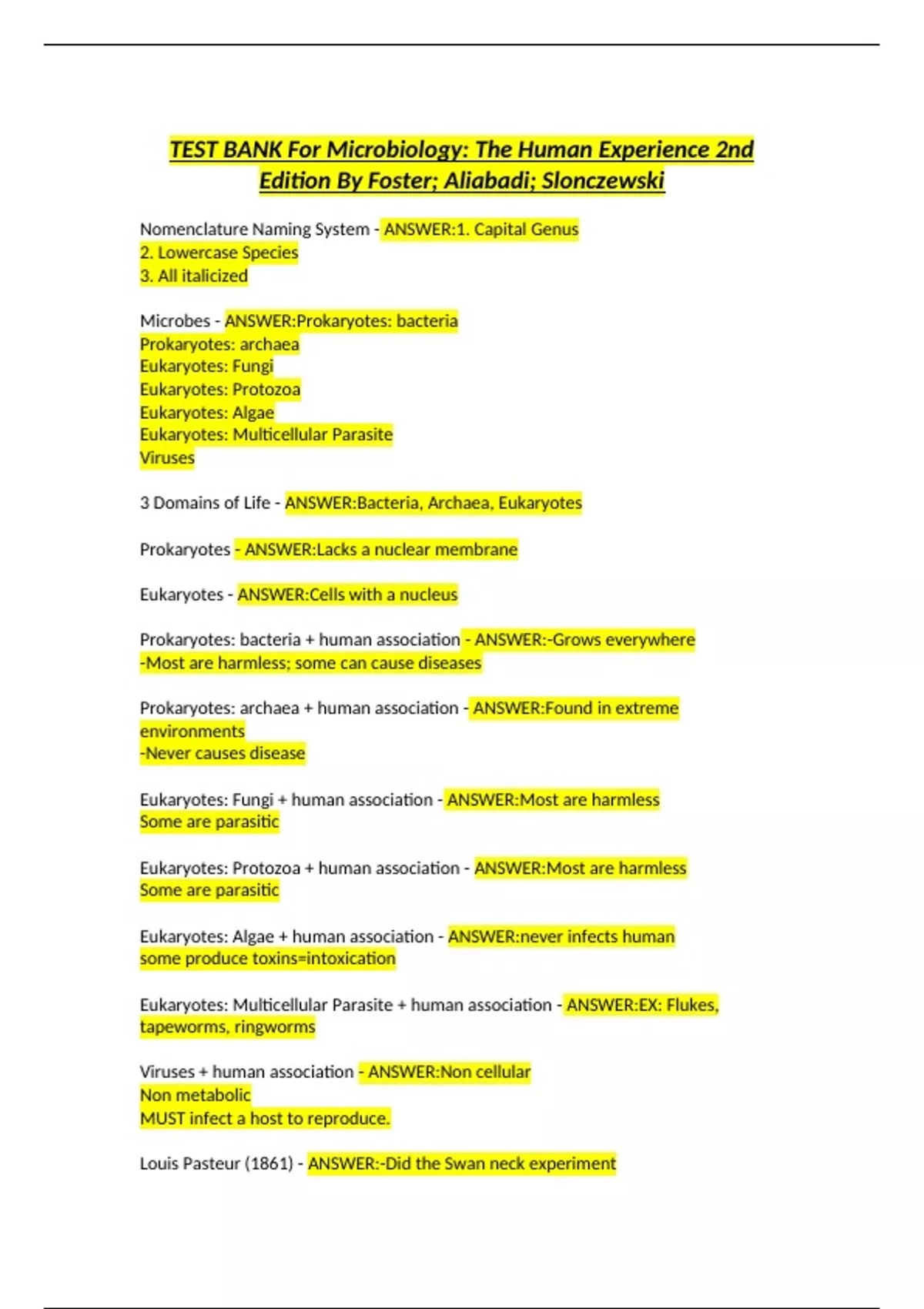 TEST BANK For Microbiology: The Human Experience 2nd Edition By Foster; Aliabadi; Slonczewski

Nomenclature Naming System - ANSWER:1. Capital Genus
2. Lowercase Species
3. All italicized

Microbes - ANSWER:Prokaryotes: bacteria
Prokaryotes: archaea
Eukaryotes: Fungi
Eukaryotes: Protozoa
Eukaryotes: Algae
Eukaryotes: Multicellular Parasite
Viruses

3 Domains of Life - ANSWER:Bacteria, Archaea, Eukaryotes

Prokaryotes - ANSWER:Lacks a nuclear membrane

Eukaryotes - ANSWER:Cells with a nucleus

Prokaryotes: bacteria + human association - ANSWER:-Grows everywhere
-Most are harmless; some can cause diseases

Prokaryotes: archaea + human association - ANSWER:Found in extreme environments
-Never causes disease

Eukaryotes: Fungi + human association - ANSWER:Most are harmless
Some are parasitic

Eukaryotes: Protozoa + human association - ANSWER:Most are harmless
Some are parasitic

Eukaryotes: Algae + human association - ANSWER:never infects human
some produce toxins=intoxication

Eukaryotes: Multicellular Parasite + human association - ANSWER:EX: Flukes, tapeworms, ringworms

Viruses + human association - ANSWER:Non cellular
Non metabolic
MUST infect a host to reproduce.

Louis Pasteur (1861) - ANSWER:-Did the Swan neck experiment